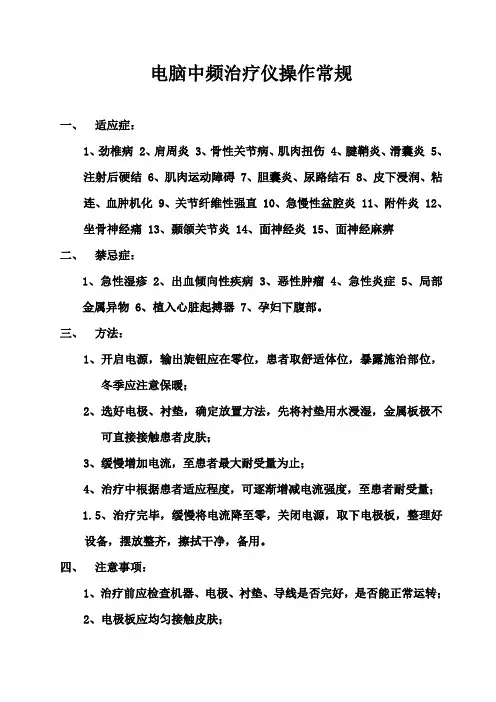 电脑中频治疗仪操作常规

一、 适应症：

1、劲椎病 2、肩周炎 3、骨性关节病、肌肉扭伤 4、腱鞘炎、滑囊炎 5、注射后硬结 6、肌肉运动障碍 7、胆囊炎、尿路结石 8、皮下浸润、粘连、血肿机化 9、关节纤维性强直 10、急慢性盆腔炎 11、附件炎 12、坐骨神经痛 13、颞颌关节炎 14、面神经炎 15、面神经麻痹

二、 禁忌症：

1、急性湿疹 2、出血倾向性疾病 3、恶性肿瘤 4、急性炎症 5、局部金属异物 6、植入心脏起搏器 7、孕妇下腹部。

三、 方法：

1、开启电源，输出旋钮应在零位，患者取舒适体位，暴露施治部位，冬季应注意保暖；

2、选好电极、衬垫，确定放置方法，先将衬垫用水浸湿，金属板极不可直接接触患者皮肤；

3、缓慢增加电流，至患者最大耐受量为止；

4、治疗中根据患者适应程度，可逐渐增减电流强度，至患者耐受量；

1.5、治疗完毕，缓慢将电流降至零，关闭电源，取下电极板，整理好设备，摆放整齐，擦拭干净，备用。

四、 注意事项：

1、治疗前应检查机器、电极、衬垫、导线是否完好，是否能正常运转；

2、电极板应均匀接触皮肤；